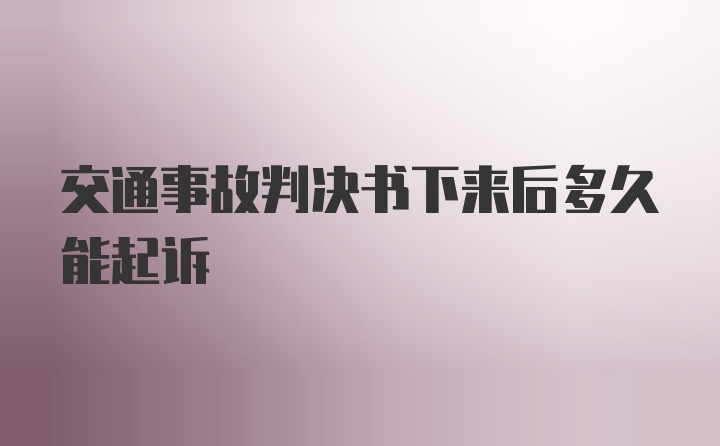 交通事故判决书下来后多久能起诉